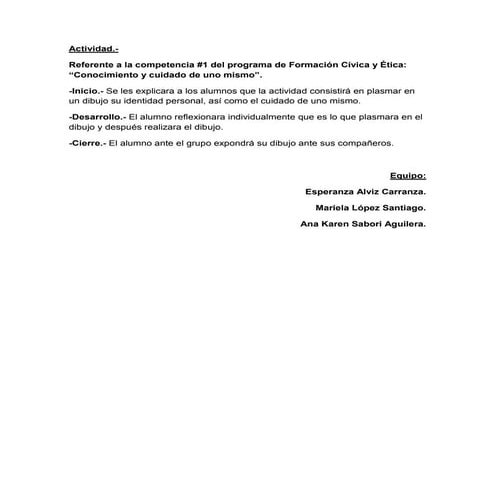 Actividad.-

Referente a la competencia #1 del programa de Formación Cívica y Ética: "Conocimiento y cuidado de uno mismo".

-Inicio.- Se les explicara a los alumnos que la actividad consistirá en plasmar en un dibujo su identidad personal, así como el cuidado de uno mismo.

-Desarrollo.- El alumno reflexionara individualmente que es lo que plasmara en el dibujo y después realizara el dibujo.

-Cierre.- El alumno ante el grupo expondrá su dibujo ante sus compañeros.

Equipo:

Esperanza Alviz Carranza.

Mariela López Santiago.

Ana Karen Sabori Aguilera.